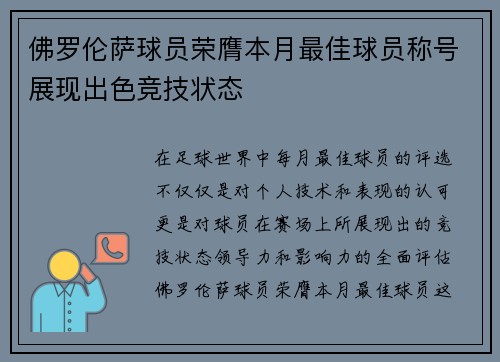 佛罗伦萨球员荣膺本月最佳球员称号展现出色竞技状态

在足球世界中每月最佳球员的评选不仅仅是对个人技术和表现的认可更是对球员在赛场上所展现出的竞技状态领导力和影响力的全面评估佛罗伦萨球员荣膺本月最佳球员这